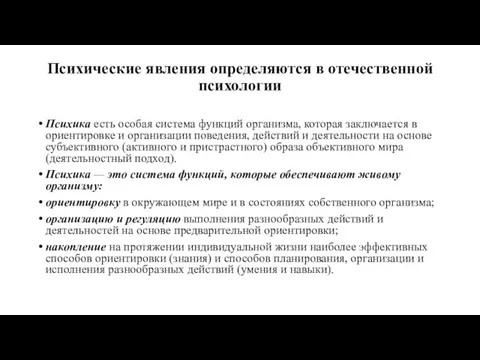 Психические явления определяются в отечественной психологии

• Психика есть особая система функций организма, которая заключается в ориентировке и организации поведения, действий и деятельности на основе субъективного (активного и пристрастного) образа объективного мира (деятельностный подход).

• Психика — это система функций, которые обеспечивают живому организму:

• ориентировку в окружающем мире и в состояниях собственного организма;

• организацию и регуляцию выполнения разнообразных действий и деятельностей на основе предварительной ориентировки;

• накопление на протяжении индивидуальной жизни наиболее эффективных способов ориентировки (знания) и способов планирования, организации и исполнения разнообразных действий (умения и навыки).